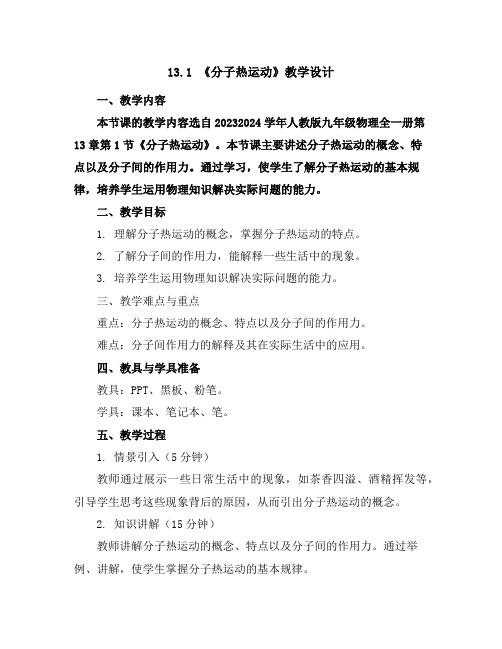 13.1 《分子热运动》教学设计

一、教学内容

本节课的教学内容选自20232024学年人教版九年级物理全一册第13章第1节《分子热运动》。本节课主要讲述分子热运动的概念、特点以及分子间的作用力。通过学习，使学生了解分子热运动的基本规律，培养学生运用物理知识解决实际问题的能力。

二、教学目标

1. 理解分子热运动的概念，掌握分子热运动的特点。

2. 了解分子间的作用力，能解释一些生活中的现象。

3. 培养学生运用物理知识解决实际问题的能力。

三、教学难点与重点

重点：分子热运动的概念、特点以及分子间的作用力。

难点：分子间作用力的解释及其在实际生活中的应用。

四、教具与学具准备

教具：PPT、黑板、粉笔。

学具：课本、笔记本、笔。

五、教学过程

1. 情景引入（5分钟）

教师通过展示一些日常生活中的现象，如茶香四溢、酒精挥发等，引导学生思考这些现象背后的原因，从而引出分子热运动的概念。

2. 知识讲解（15分钟）

教师讲解分子热运动的概念、特点以及分子间的作用力。通过举例、讲解，使学生掌握分子热运动的基本规律。